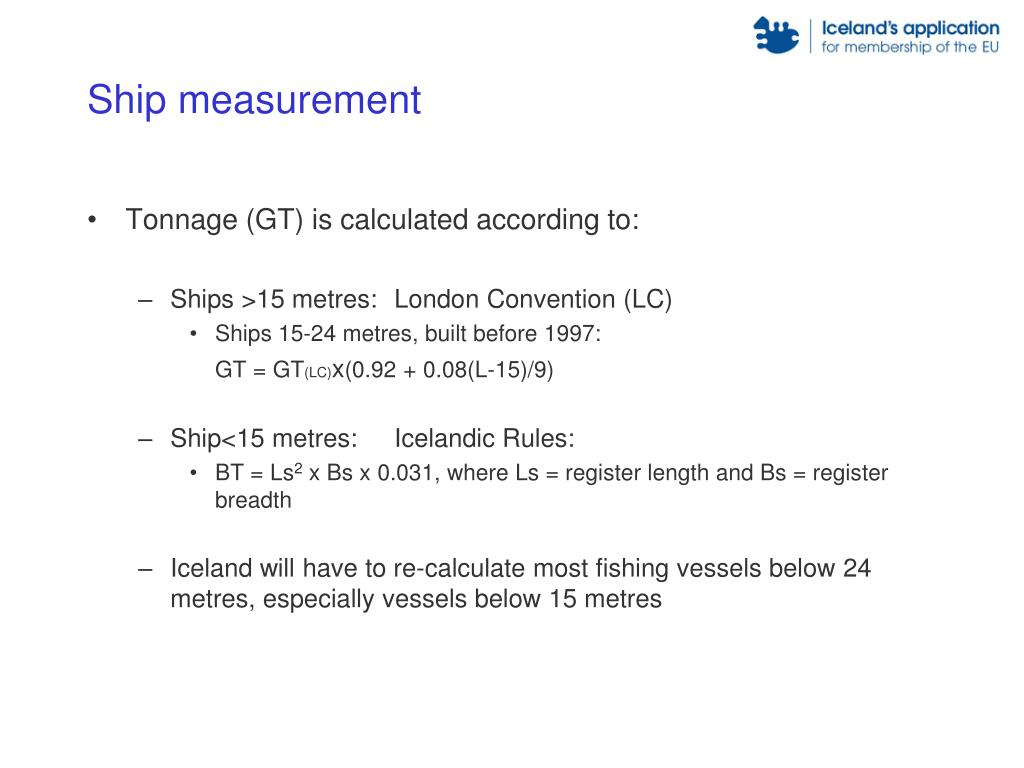 Iceland's application
for membership of the EU

Ship measurement

• Tonnage (GT) is calculated according to:

– Ships >15 metres: London Convention (LC)
• Ships 15-24 metres, built before 1997:
$GT = GT_{(LC)} x (0.92 + 0.08(L-15)/9)$

– Ship<15 metres: Icelandic Rules:
• $BT = Ls^2$ x Bs x 0.031, where Ls = register length and Bs = register breadth

– Iceland will have to re-calculate most fishing vessels below 24 metres, especially vessels below 15 metres